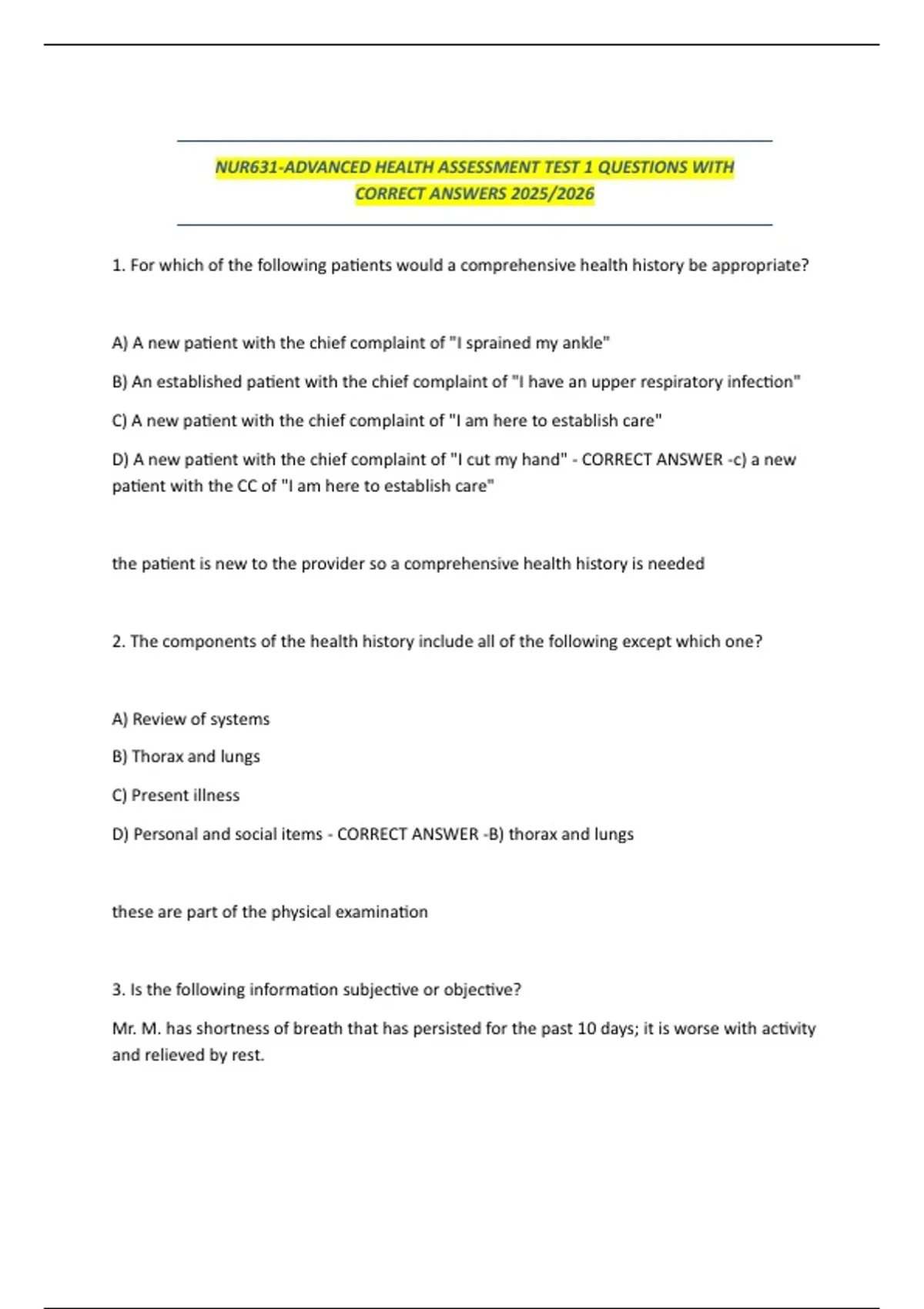 NUR631-ADVANCED HEALTH ASSESSMENT TEST 1 QUESTIONS WITH CORRECT ANSWERS 2025/2026

1. For which of the following patients would a comprehensive health history be appropriate?

A) A new patient with the chief complaint of "I sprained my ankle"

B) An established patient with the chief complaint of "I have an upper respiratory infection"

C) A new patient with the chief complaint of "I am here to establish care"

D) A new patient with the chief complaint of "I cut my hand" - CORRECT ANSWER -c) a new patient with the CC of "I am here to establish care"

the patient is new to the provider so a comprehensive health history is needed

2. The components of the health history include all of the following except which one?

A) Review of systems

B) Thorax and lungs

C) Present illness

D) Personal and social items - CORRECT ANSWER -B) thorax and lungs

these are part of the physical examination

3. Is the following information subjective or objective?

Mr. M. has shortness of breath that has persisted for the past 10 days; it is worse with activity and relieved by rest.